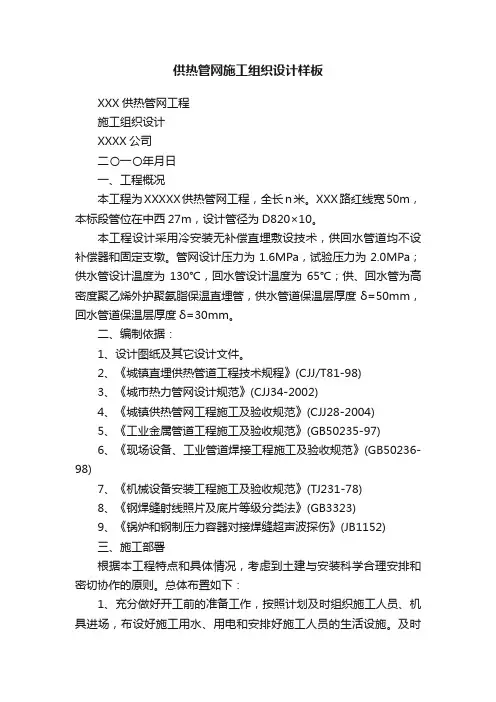 供热管网施工组织设计样板

XXX 供热管网工程

施工组织设计

XXXX 公司

二○一○年月日

一、工程概况

本工程为XXXXX供热管网工程，全长n米。XXX路红线宽50m，本标段管位在中西 27m，设计管径为 D820×10。

本工程设计采用冷安装无补偿直埋敷设技术，供回水管道均不设补偿器和固定支墩。管网设计压力为 1.6MPa，试验压力为 2.0MPa；供水管设计温度为 130°C，回水管设计温度为 65°C；供、回水管为高密度聚乙烯外护聚氨脂保温直埋管，供水管道保温层厚度 δ=50mm，回水管道保温层厚度 δ=30mm。

二、编制依据：

1、设计图纸及其它设计文件。

2、《城镇直埋供热管道工程技术规程》(CJJ/T81-98)

3、《城市热力管网设计规范》(CJJ34-2002)

4、《城镇供热管网工程施工及验收规范》(CJJ28-2004)

5、《工业金属管道工程施工及验收规范》(GB50235-97)

6、《现场设备、工业管道焊接工程施工及验收规范》(GB50236-98)

7、《机械设备安装工程施工及验收规范》(TJ231-78)

8、《钢焊缝射线照片及底片等级分类法》(GB3323)

9、《锅炉和钢制压力容器对接焊缝超声波探伤》(JB1152)

三、施工部署

根据本工程特点和具体情况，考虑到土建与安装科学合理安排和密切协作的原则。总体布置如下：

1、充分做好开工前的准备工作，按照计划及时组织施工人员、机具进场，布设好施工用水、用电和安排好施工人员的生活设施。及时